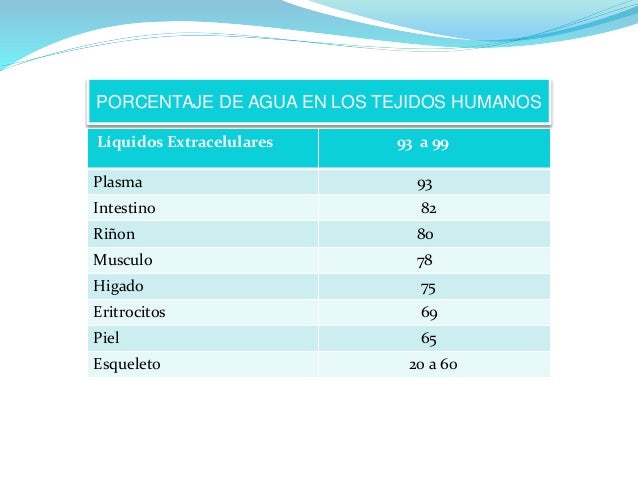 PORCENTAJE DE AGUA EN LOS TEJIDOS HUMANOS

| Líquidos Extracelulares | 93 a 99 |
|---|---|
| Plasma | 93 |
| Intestino | 82 |
| Riñon | 80 |
| Musculo | 78 |
| Higado | 75 |
| Eritrocitos | 69 |
| Piel | 65 |
| Esqueleto | 20 a 60 |